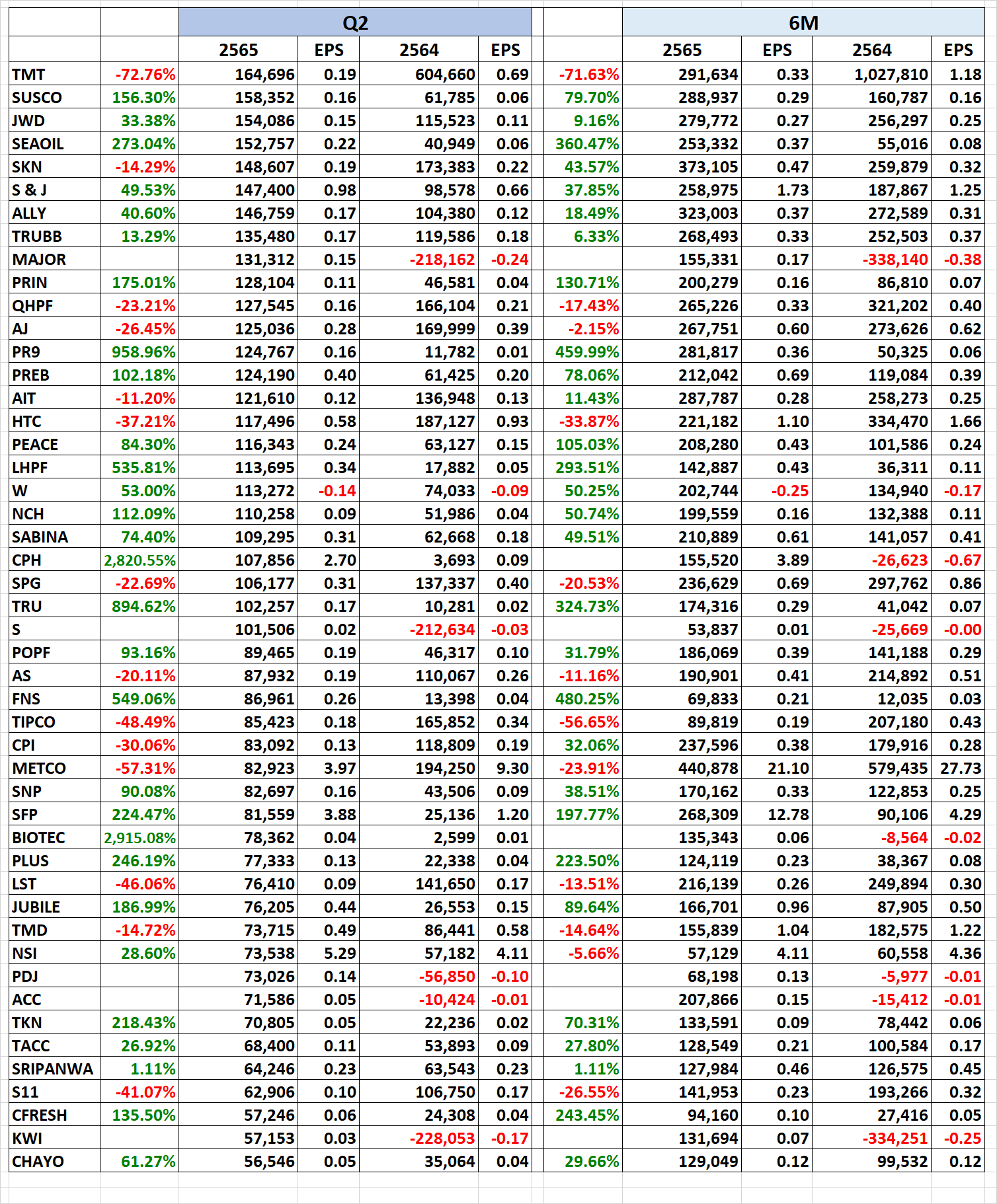 |  |  | Q2 |  |  |  |  | 6M |  |  |  |
|---|---|---|---|---|---|---|---|---|---|---|
|  |  | 2565 | EPS | 2564 | EPS |  | 2565 | EPS | 2564 | EPS |
| TMT | -72.76% | 164,696 | 0.19 | 604,660 | 0.69 | -71.63% | 291,634 | 0.33 | 1,027,810 | 1.18 |
| SUSCO | 156.30% | 158,352 | 0.16 | 61,785 | 0.06 | 79.70% | 288,937 | 0.29 | 160,787 | 0.16 |
| JWD | 33.38% | 154,086 | 0.15 | 115,523 | 0.11 | 9.16% | 279,772 | 0.27 | 256,297 | 0.25 |
| SEAOIL | 273.04% | 152,757 | 0.22 | 40,949 | 0.06 | 360.47% | 253,332 | 0.37 | 55,016 | 0.08 |
| SKN | -14.29% | 148,607 | 0.19 | 173,383 | 0.22 | 43.57% | 373,105 | 0.47 | 259,879 | 0.32 |
| S & J | 49.53% | 147,400 | 0.98 | 98,578 | 0.66 | 37.85% | 258,975 | 1.73 | 187,867 | 1.25 |
| ALLY | 40.60% | 146,759 | 0.17 | 104,380 | 0.12 | 18.49% | 323,003 | 0.37 | 272,589 | 0.31 |
| TRUBB | 13.29% | 135,480 | 0.17 | 119,586 | 0.18 | 6.33% | 268,493 | 0.33 | 252,503 | 0.37 |
| MAJOR |  | 131,312 | 0.15 | -218,162 | -0.24 |  | 155,331 | 0.17 | -338,140 | -0.38 |
| PRIN | 175.01% | 128,104 | 0.11 | 46,581 | 0.04 | 130.71% | 200,279 | 0.16 | 86,810 | 0.07 |
| QHPF | -23.21% | 127,545 | 0.16 | 166,104 | 0.21 | -17.43% | 265,226 | 0.33 | 321,202 | 0.40 |
| AJ | -26.45% | 125,036 | 0.28 | 169,999 | 0.39 | -2.15% | 267,751 | 0.60 | 273,626 | 0.62 |
| PR9 | 958.96% | 124,767 | 0.16 | 11,782 | 0.01 | 459.99% | 281,817 | 0.36 | 50,325 | 0.06 |
| PREB | 102.18% | 124,190 | 0.40 | 61,425 | 0.20 | 78.06% | 212,042 | 0.69 | 119,084 | 0.39 |
| AIT | -11.20% | 121,610 | 0.12 | 136,948 | 0.13 | 11.43% | 287,787 | 0.28 | 258,273 | 0.25 |
| HTC | -37.21% | 117,496 | 0.58 | 187,127 | 0.93 | -33.87% | 221,182 | 1.10 | 334,470 | 1.66 |
| PEACE | 84.30% | 116,343 | 0.24 | 63,127 | 0.15 | 105.03% | 208,280 | 0.43 | 101,586 | 0.24 |
| LHPF | 535.81% | 113,695 | 0.34 | 17,882 | 0.05 | 293.51% | 142,887 | 0.43 | 36,311 | 0.11 |
| W | 53.00% | 113,272 | -0.14 | 74,033 | -0.09 | 50.25% | 202,744 | -0.25 | 134,940 | -0.17 |
| NCH | 112.09% | 110,258 | 0.09 | 51,986 | 0.04 | 50.74% | 199,559 | 0.16 | 132,388 | 0.11 |
| SABINA | 74.40% | 109,295 | 0.31 | 62,668 | 0.18 | 49.51% | 210,889 | 0.61 | 141,057 | 0.41 |
| CPH | 2,820.55% | 107,856 | 2.70 | 3,693 | 0.09 |  | 155,520 | 3.89 | -26,623 | -0.67 |
| SPG | -22.69% | 106,177 | 0.31 | 137,337 | 0.40 | -20.53% | 236,629 | 0.69 | 297,762 | 0.86 |
| TRU | 894.62% | 102,257 | 0.17 | 10,281 | 0.02 | 324.73% | 174,316 | 0.29 | 41,042 | 0.07 |
| S |  | 101,506 | 0.02 | -212,634 | -0.03 |  | 53,837 | 0.01 | -25,669 | -0.00 |
| POPF | 93.16% | 89,465 | 0.19 | 46,317 | 0.10 | 31.79% | 186,069 | 0.39 | 141,188 | 0.29 |
| AS | -20.11% | 87,932 | 0.19 | 110,067 | 0.26 | -11.16% | 190,901 | 0.41 | 214,892 | 0.51 |
| FNS | 549.06% | 86,961 | 0.26 | 13,398 | 0.04 | 480.25% | 69,833 | 0.21 | 12,035 | 0.03 |
| TIPCO | -48.49% | 85,423 | 0.18 | 165,852 | 0.34 | -56.65% | 89,819 | 0.19 | 207,180 | 0.43 |
| CPI | -30.06% | 83,092 | 0.13 | 118,809 | 0.19 | 32.06% | 237,596 | 0.38 | 179,916 | 0.28 |
| METCO | -57.31% | 82,923 | 3.97 | 194,250 | 9.30 | -23.91% | 440,878 | 21.10 | 579,435 | 27.73 |
| SNP | 90.08% | 82,697 | 0.16 | 43,506 | 0.09 | 38.51% | 170,162 | 0.33 | 122,853 | 0.25 |
| SFP | 224.47% | 81,559 | 3.88 | 25,136 | 1.20 | 197.77% | 268,309 | 12.78 | 90,106 | 4.29 |
| BIOTEC | 2,915.08% | 78,362 | 0.04 | 2,599 | 0.01 |  | 135,343 | 0.06 | -8,564 | -0.02 |
| PLUS | 246.19% | 77,333 | 0.13 | 22,338 | 0.04 | 223.50% | 124,119 | 0.23 | 38,367 | 0.08 |
| LST | -46.06% | 76,410 | 0.09 | 141,650 | 0.17 | -13.51% | 216,139 | 0.26 | 249,894 | 0.30 |
| JUBILE | 186.99% | 76,205 | 0.44 | 26,553 | 0.15 | 89.64% | 166,701 | 0.96 | 87,905 | 0.50 |
| TMD | -14.72% | 73,715 | 0.49 | 86,441 | 0.58 | -14.64% | 155,839 | 1.04 | 182,575 | 1.22 |
| NSI | 28.60% | 73,538 | 5.29 | 57,182 | 4.11 | -5.66% | 57,129 | 4.11 | 60,558 | 4.36 |
| PDJ |  | 73,026 | 0.14 | -56,850 | -0.10 |  | 68,198 | 0.13 | -5,977 | -0.01 |
| ACC |  | 71,586 | 0.05 | -10,424 | -0.01 |  | 207,866 | 0.15 | -15,412 | -0.01 |
| TKN | 218.43% | 70,805 | 0.05 | 22,236 | 0.02 | 70.31% | 133,591 | 0.09 | 78,442 | 0.06 |
| TACC | 26.92% | 68,400 | 0.11 | 53,893 | 0.09 | 27.80% | 128,549 | 0.21 | 100,584 | 0.17 |
| SRIPANWA | 1.11% | 64,246 | 0.23 | 63,543 | 0.23 | 1.11% | 127,984 | 0.46 | 126,575 | 0.45 |
| S11 | -41.07% | 62,906 | 0.10 | 106,750 | 0.17 | -26.55% | 141,953 | 0.23 | 193,266 | 0.32 |
| CFRESH | 135.50% | 57,246 | 0.06 | 24,308 | 0.04 | 243.45% | 94,160 | 0.10 | 27,416 | 0.05 |
| KWI |  | 57,153 | 0.03 | -228,053 | -0.17 |  | 131,694 | 0.07 | -334,251 | -0.25 |
| CHAYO | 61.27% | 56,546 | 0.05 | 35,064 | 0.04 | 29.66% | 129,049 | 0.12 | 99,532 | 0.12 |